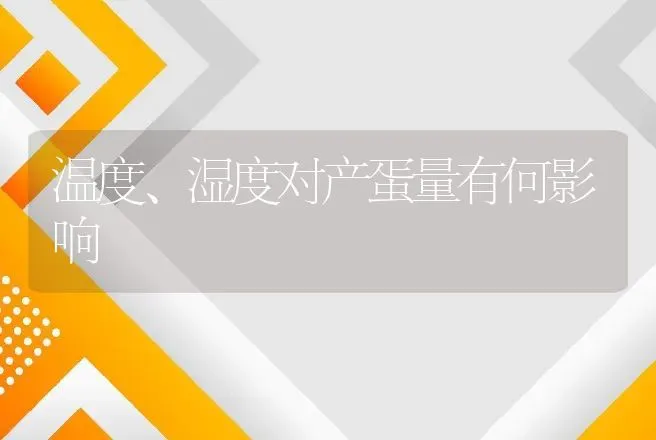 温度、湿度对产蛋量有何影响